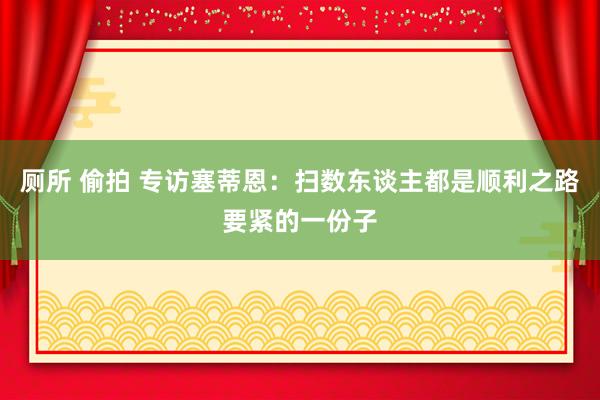 厕所 偷拍 专访塞蒂恩：扫数东谈主都是顺利之路要紧的一份子